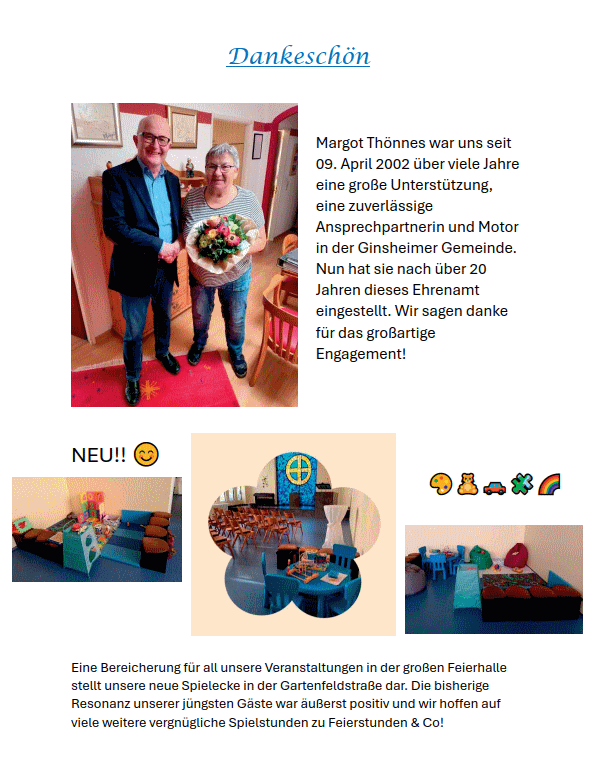 Dankeschön

Margot Thönnes war uns seit 09. April 2002 über viele Jahre eine große Unterstützung, eine zuverlässige Ansprechpartnerin und Motor in der Ginsheimer Gemeinde. Nun hat sie nach über 20 Jahren dieses Ehrenamt eingestellt. Wir sagen danke für das großartige Engagement!

NEU!! 😊

🎨🧸🚗🧩🌈

Eine Bereicherung für all unsere Veranstaltungen in der großen Feierhalle stellt unsere neue Spielecke in der Gartenfeldstraße dar. Die bisherige Resonanz unserer jüngsten Gäste war äußerst positiv und wir hoffen auf viele weitere vergnügliche Spielstunden zu Feierstunden & Co!